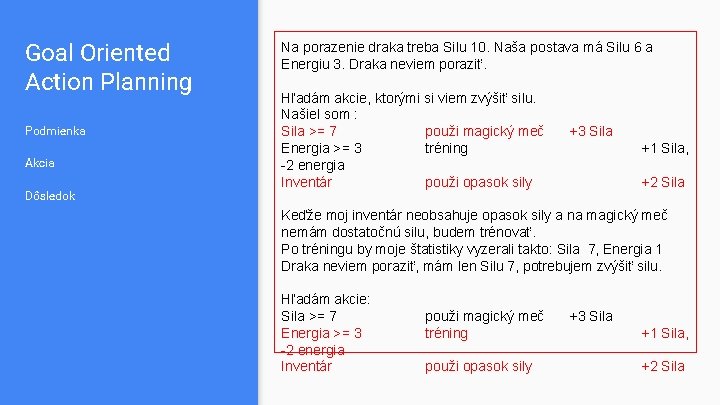 Goal Oriented Action Planning

Podmienka

Akcia

Dôsledok

Na porazenie draka treba Silu 10. Naša postava má Silu 6 a Energiu 3. Draka neviem poraziť.

Hľadám akcie, ktorými si viem zvýšiť silu.
Našiel som :
Sila >= 7 použi magický meč +3 Sila
Energia >= 3 tréning +1 Sila, -2 energia
Inventár použi opasok sily +2 Sila

Keďže moj inventár neobsahuje opasok sily a na magický meč nemám dostatočnú silu, budem trénovať.
Po tréningu by moje štatistiky vyzerali takto: Sila 7, Energia 1
Draka neviem poraziť, mám len Silu 7, potrebujem zvýšiť silu.

Hľadám akcie:
Sila >= 7 použi magický meč +3 Sila
Energia >= 3 tréning +1 Sila, -2 energia
Inventár použi opasok sily +2 Sila